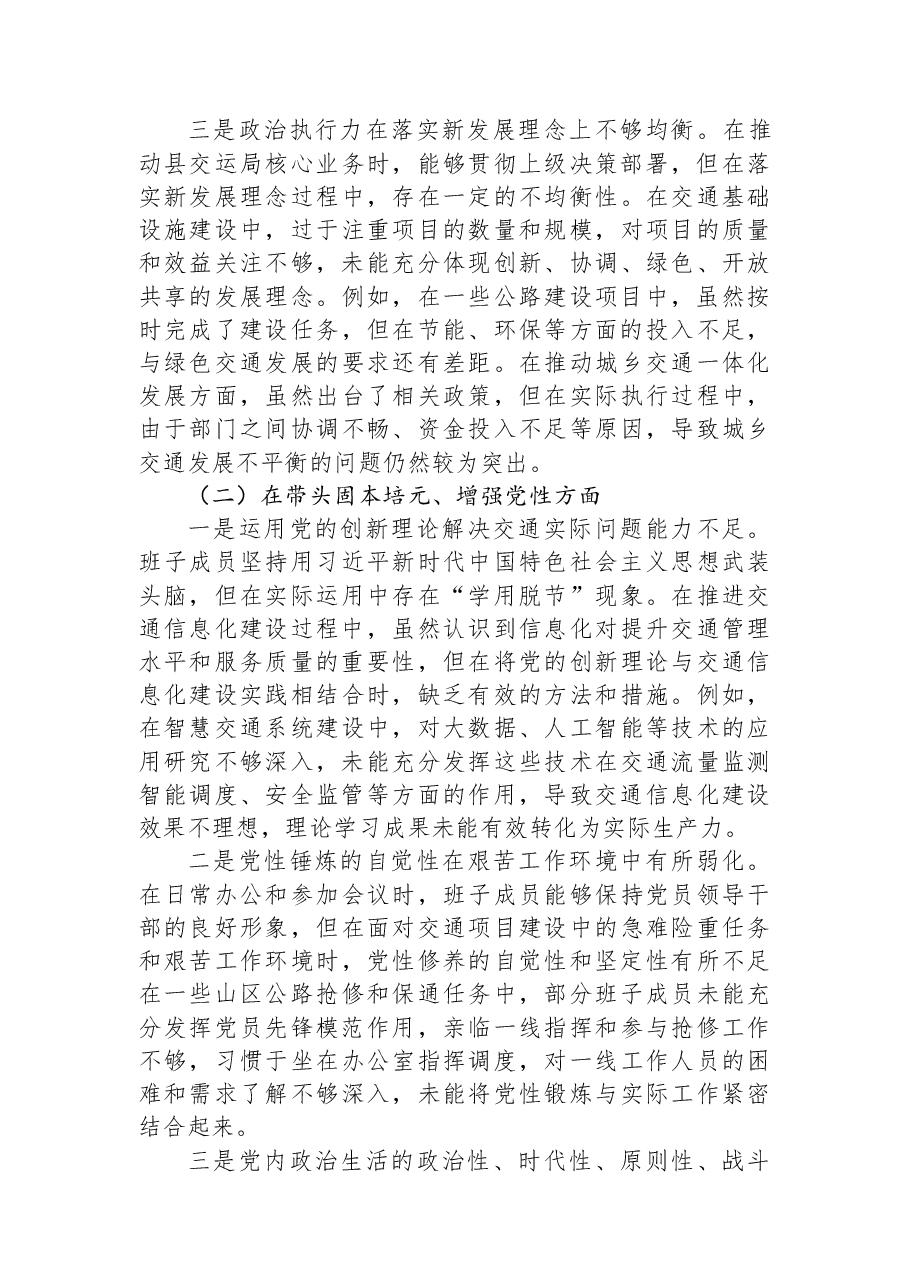 三是政治执行力在落实新发展理念上不够均衡。在推动县交运局核心业务时，能够贯彻上级决策部署，但在落实新发展理念过程中，存在一定的不均衡性。在交通基础设施建设中，过于注重项目的数量和规模，对项目的质量和效益关注不够，未能充分体现创新、协调、绿色、开放共享的发展理念。例如，在一些公路建设项目中，虽然按时完成了建设任务，但在节能、环保等方面的投入不足，与绿色交通发展的要求还有差距。在推动城乡交通一体化发展方面，虽然出台了相关政策，但在实际执行过程中，由于部门之间协调不畅、资金投入不足等原因，导致城乡交通发展不平衡的问题仍然较为突出。

（二）在带头固本培元、增强党性方面

一是运用党的创新理论解决交通实际问题能力不足。班子成员坚持用习近平新时代中国特色社会主义思想武装头脑，但在实际运用中存在“学用脱节”现象。在推进交通信息化建设过程中，虽然认识到信息化对提升交通管理水平和服务质量的重要性，但在将党的创新理论与交通信息化建设实践相结合时，缺乏有效的方法和措施。例如，在智慧交通系统建设中，对大数据、人工智能等技术的应用研究不够深入，未能充分发挥这些技术在交通流量监测智能调度、安全监管等方面的作用，导致交通信息化建设效果不理想，理论学习成果未能有效转化为实际生产力。

二是党性锤炼的自觉性在艰苦工作环境中有所弱化。在日常办公和参加会议时，班子成员能够保持党员领导干部的良好形象，但在面对交通项目建设中的急难险重任务和艰苦工作环境时，党性修养的自觉性和坚定性有所不足在一些山区公路抢修和保通任务中，部分班子成员未能充分发挥党员先锋模范作用，亲临一线指挥和参与抢修工作不够，习惯于坐在办公室指挥调度，对一线工作人员的困难和需求了解不够深入，未能将党性锻炼与实际工作紧密结合起来。

三是党内政治生活的政治性、时代性、原则性、战斗